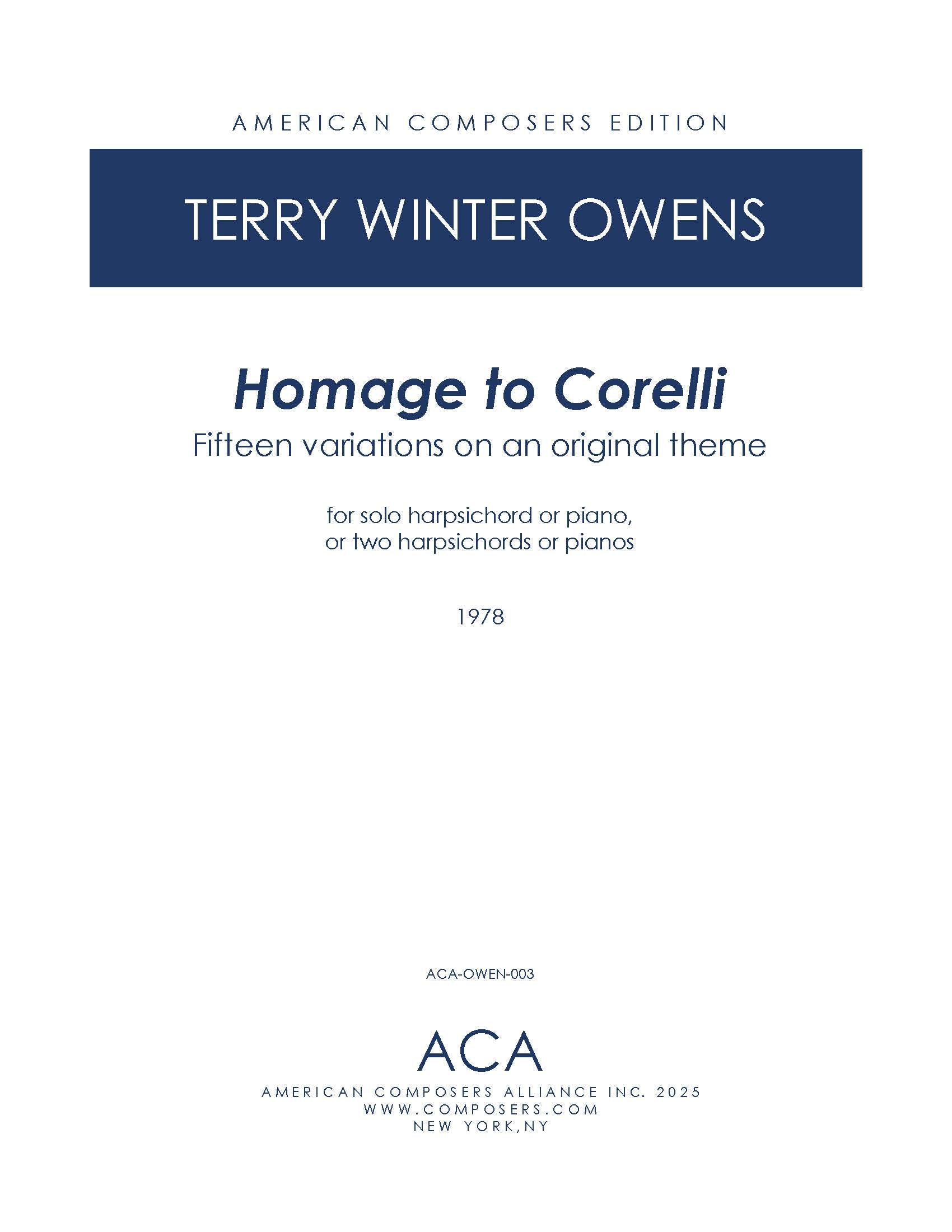 AMERICAN COMPOSERS EDITION

TERRY WINTER OWENS

Homage to Corelli

Fifteen variations on an original theme

for solo harpsichord or piano,
or two harpsichords or pianos

1978

ACA-OWEN-003

ACA

AMERICAN COMPOSERS ALLIANCE INC. 2025
WWW.COMPOSERS.COM
NEW YORK,NY